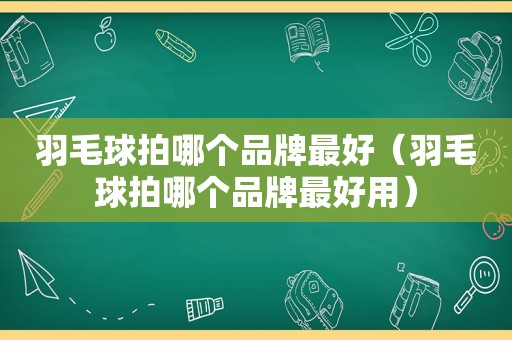 羽毛球拍哪个品牌最好（羽毛球拍哪个品牌最好用）